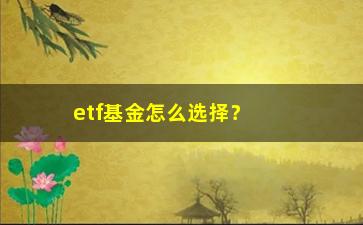 etf基金怎么选择？